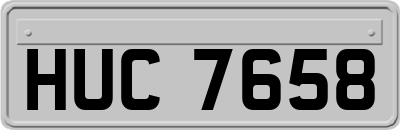 HUC 7658